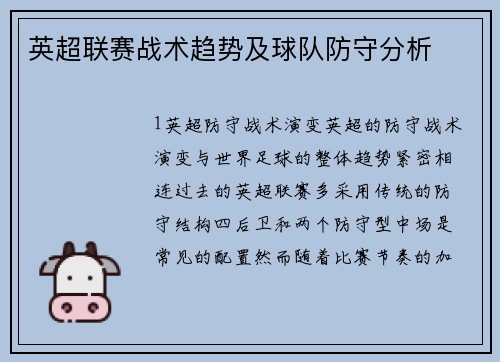 英超联赛战术趋势及球队防守分析

1英超防守战术演变英超的防守战术演变与世界足球的整体趋势紧密相连过去的英超联赛多采用传统的防守结构四后卫和两个防守型中场是常见的配置然而随着比赛节奏的加